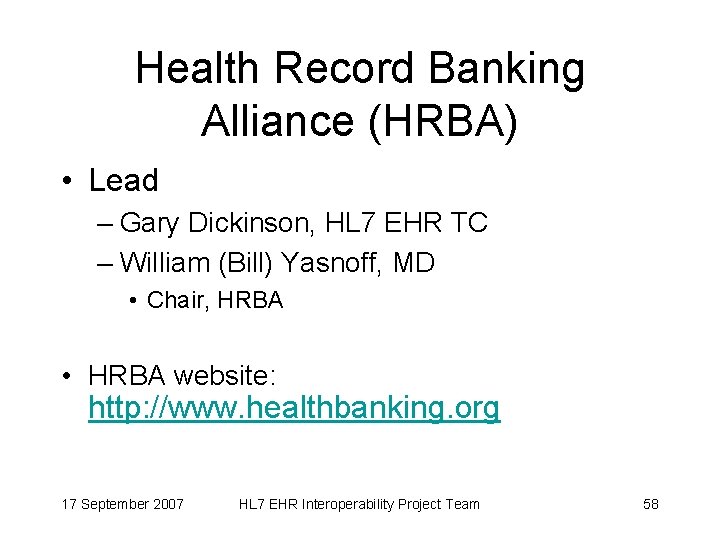 Health Record Banking Alliance (HRBA)

• Lead
– Gary Dickinson, HL7 EHR TC
– William (Bill) Yasnoff, MD
• Chair, HRBA

• HRBA website: http://www.healthbanking.org

17 September 2007

HL7 EHR Interoperability Project Team

58